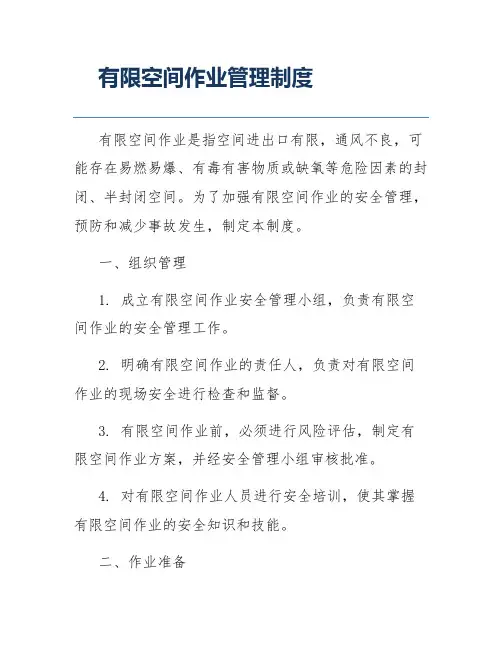 有限空间作业管理制度

有限空间作业是指空间进出口有限，通风不良，可能存在易燃易爆、有毒有害物质或缺氧等危险因素的封闭、半封闭空间。为了加强有限空间作业的安全管理，预防和减少事故发生，制定本制度。

一、组织管理

1. 成立有限空间作业安全管理小组，负责有限空间作业的安全管理工作。

2. 明确有限空间作业的责任人，负责对有限空间作业的现场安全进行检查和监督。

3. 有限空间作业前，必须进行风险评估，制定有限空间作业方案，并经安全管理小组审核批准。

4. 对有限空间作业人员进行安全培训，使其掌握有限空间作业的安全知识和技能。

二、作业准备